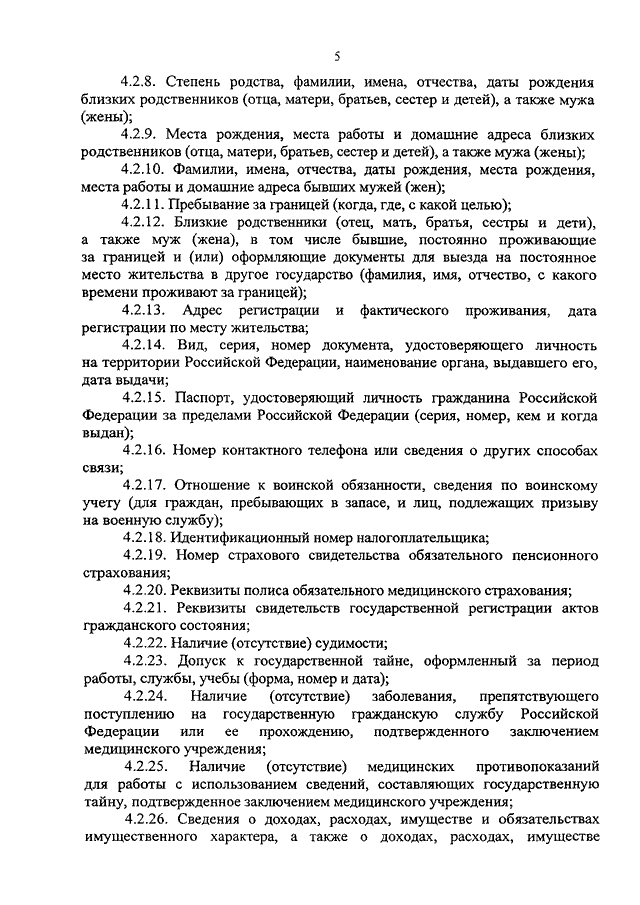 5

4.2.8. Степень родства, фамилии, имена, отчества, даты рождения близких родственников (отца, матери, братьев, сестер и детей), а также мужа (жены);

4.2.9. Места рождения, места работы и домашние адреса близких родственников (отца, матери, братьев, сестер и детей), а также мужа (жены);

4.2.10. Фамилии, имена, отчества, даты рождения, места рождения, места работы и домашние адреса бывших мужей (жен);

4.2.11. Пребывание за границей (когда, где, с какой целью);

4.2.12. Близкие родственники (отец, мать, братья, сестры и дети), а также муж (жена), в том числе бывшие, постоянно проживающие за границей и (или) оформляющие документы для выезда на постоянное место жительства в другое государство (фамилия, имя, отчество, с какого времени проживают за границей);

4.2.13. Адрес регистрации и фактического проживания, дата регистрации по месту жительства;

4.2.14. Вид, серия, номер документа, удостоверяющего личность на территории Российской Федерации, наименование органа, выдавшего его, дата выдачи;

4.2.15. Паспорт, удостоверяющий личность гражданина Российской Федерации за пределами Российской Федерации (серия, номер, кем и когда выдан);

4.2.16. Номер контактного телефона или сведения о других способах связи;

4.2.17. Отношение к воинской обязанности, сведения по воинскому учету (для граждан, пребывающих в запасе, и лиц, подлежащих призыву на военную службу);

4.2.18. Идентификационный номер налогоплательщика;

4.2.19. Номер страхового свидетельства обязательного пенсионного страхования;

4.2.20. Реквизиты полиса обязательного медицинского страхования;

4.2.21. Реквизиты свидетельств государственной регистрации актов гражданского состояния;

4.2.22. Наличие (отсутствие) судимости;

4.2.23. Допуск к государственной тайне, оформленный за период работы, службы, учебы (форма, номер и дата);

4.2.24. Наличие (отсутствие) заболевания, препятствующего поступлению на государственную гражданскую службу Российской Федерации или ее прохождению, подтвержденного заключением медицинского учреждения;

4.2.25. Наличие (отсутствие) медицинских противопоказаний для работы с использованием сведений, составляющих государственную тайну, подтвержденное заключением медицинского учреждения;

4.2.26. Сведения о доходах, расходах, имуществе и обязательствах имущественного характера, а также о доходах, расходах, имуществе